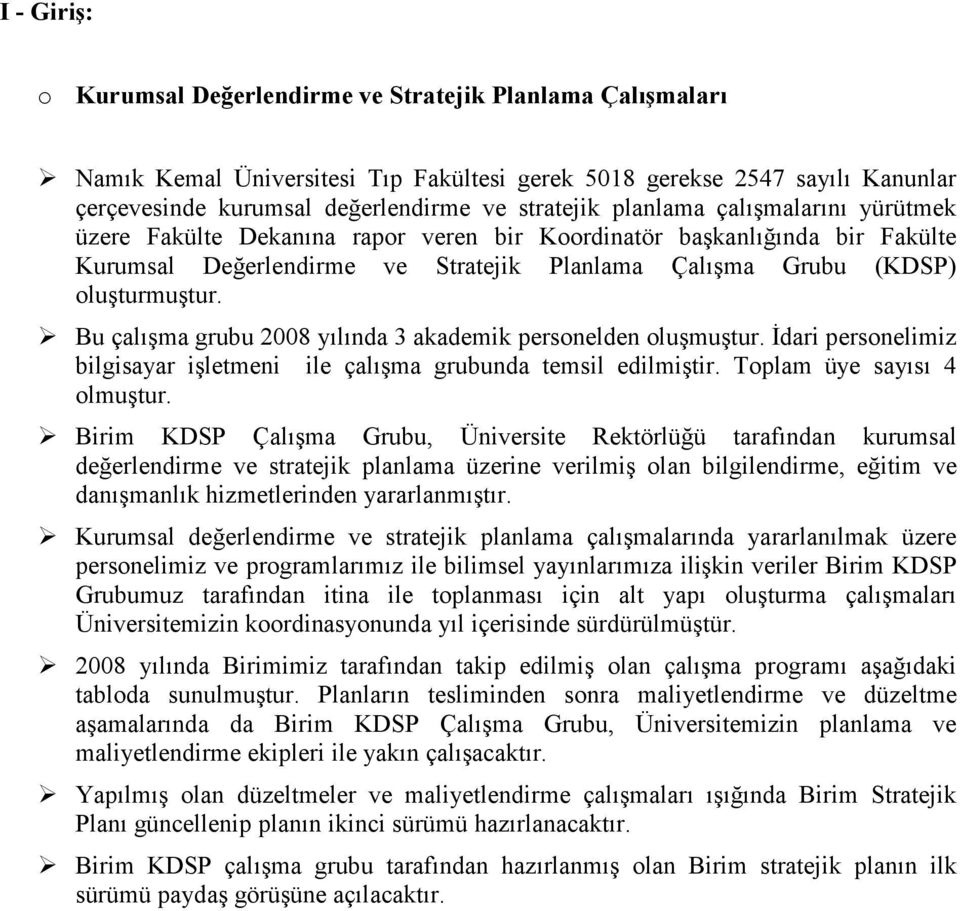 I - Giriş:

o Kurumsal Değerlendirme ve Stratejik Planlama Çalışmaları

➢ Namık Kemal Üniversitesi Tıp Fakültesi gerek 5018 gerekse 2547 sayılı Kanunlar çerçevesinde kurumsal değerlendirme ve stratejik planlama çalışmalarını yürütmek üzere Fakülte Dekanına rapor veren bir Koordinatör başkanlığında bir Fakülte Kurumsal Değerlendirme ve Stratejik Planlama Çalışma Grubu (KDSP) oluşturmuştur.

➢ Bu çalışma grubu 2008 yılında 3 akademik personelden oluşmuştur. İdari personelimiz bilgisayar işletmeni ile çalışma grubunda temsil edilmiştir. Toplam üye sayısı 4 olmuştur.

➢ Birim KDSP Çalışma Grubu, Üniversite Rektörlüğü tarafından kurumsal değerlendirme ve stratejik planlama üzerine verilmiş olan bilgilendirme, eğitim ve danışmanlık hizmetlerinden yararlanmıştır.

➢ Kurumsal değerlendirme ve stratejik planlama çalışmalarında yararlanılmak üzere personelimiz ve programlarımız ile bilimsel yayınlarımıza ilişkin veriler Birim KDSP Grubumuz tarafından itina ile toplanması için alt yapı oluşturma çalışmaları Üniversitemizin koordinasyonunda yıl içerisinde sürdürülmüştür.

➢ 2008 yılında Birimimiz tarafından takip edilmiş olan çalışma programı aşağıdaki tabloda sunulmuştur. Planların tesliminden sonra maliyetlendirme ve düzeltme aşamalarında da Birim KDSP Çalışma Grubu, Üniversitemizin planlama ve maliyetlendirme ekipleri ile yakın çalışacaktır.

➢ Yapılmış olan düzeltmeler ve maliyetlendirme çalışmaları ışığında Birim Stratejik Planı güncellenip planın ikinci sürümü hazırlanacaktır.

➢ Birim KDSP çalışma grubu tarafından hazırlanmış olan Birim stratejik planın ilk sürümü paydaş görüşüne açılacaktır.